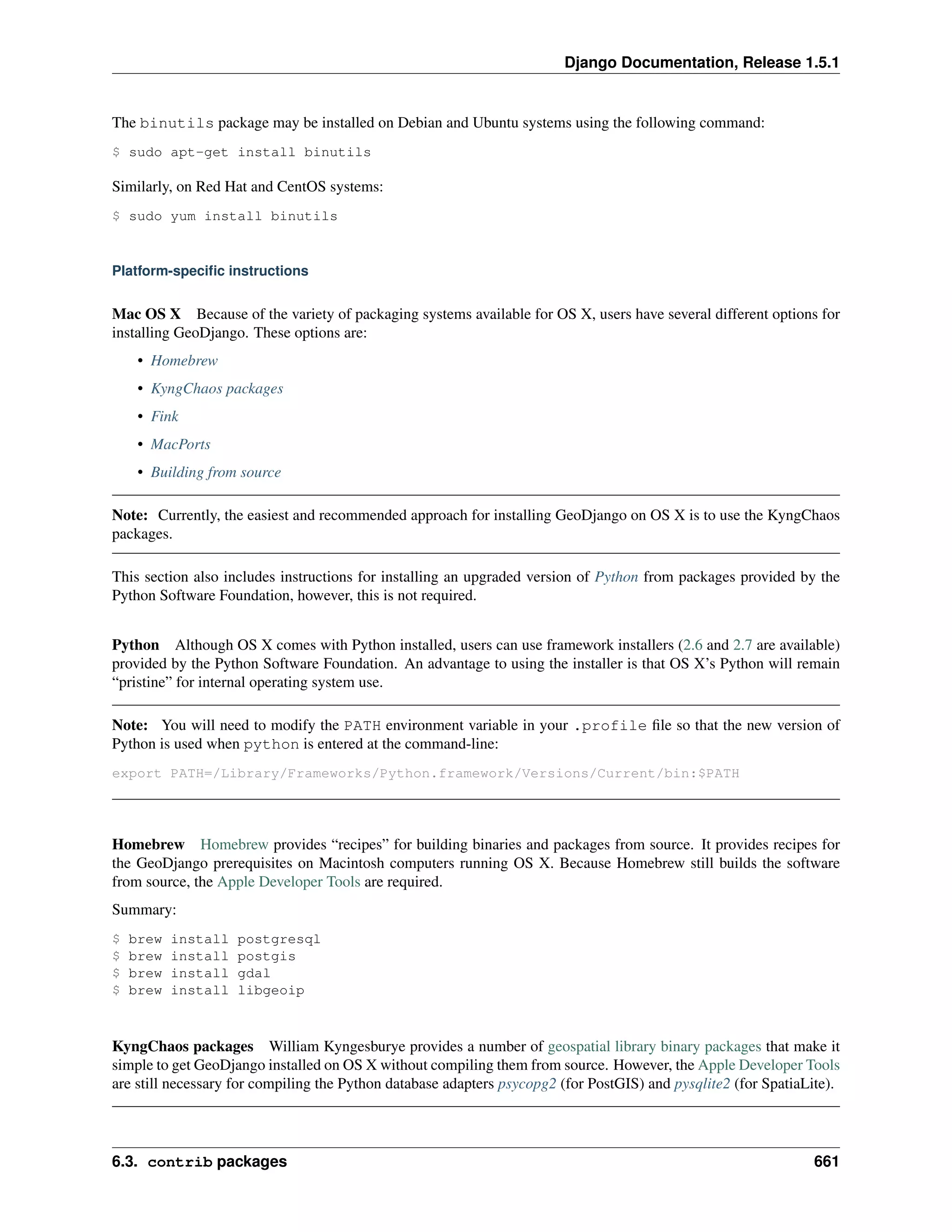 Django Documentation, Release 1.5.1

The binutils package may be installed on Debian and Ubuntu systems using the following command:

$ sudo apt-get install binutils

Similarly, on Red Hat and CentOS systems:

$ sudo yum install binutils

Platform-specific instructions

Mac OS X Because of the variety of packaging systems available for OS X, users have several different options for installing GeoDjango. These options are:

• Homebrew
• KyngChaos packages
• Fink
• MacPorts
• Building from source

Note: Currently, the easiest and recommended approach for installing GeoDjango on OS X is to use the KyngChaos packages.

This section also includes instructions for installing an upgraded version of Python from packages provided by the Python Software Foundation, however, this is not required.

Python Although OS X comes with Python installed, users can use framework installers (2.6 and 2.7 are available) provided by the Python Software Foundation. An advantage to using the installer is that OS X's Python will remain "pristine" for internal operating system use.

Note: You will need to modify the PATH environment variable in your .profile file so that the new version of Python is used when python is entered at the command-line:

export PATH=/Library/Frameworks/Python.framework/Versions/Current/bin:$PATH

Homebrew Homebrew provides "recipes" for building binaries and packages from source. It provides recipes for the GeoDjango prerequisites on Macintosh computers running OS X. Because Homebrew still builds the software from source, the Apple Developer Tools are required.

Summary:

$ brew install postgresql
$ brew install postgis
$ brew install gdal
$ brew install libgeoip

KyngChaos packages William Kyngesburye provides a number of geospatial library binary packages that make it simple to get GeoDjango installed on OS X without compiling them from source. However, the Apple Developer Tools are still necessary for compiling the Python database adapters psycopg2 (for PostGIS) and pysqlite2 (for SpatiaLite).

6.3. contrib packages 661